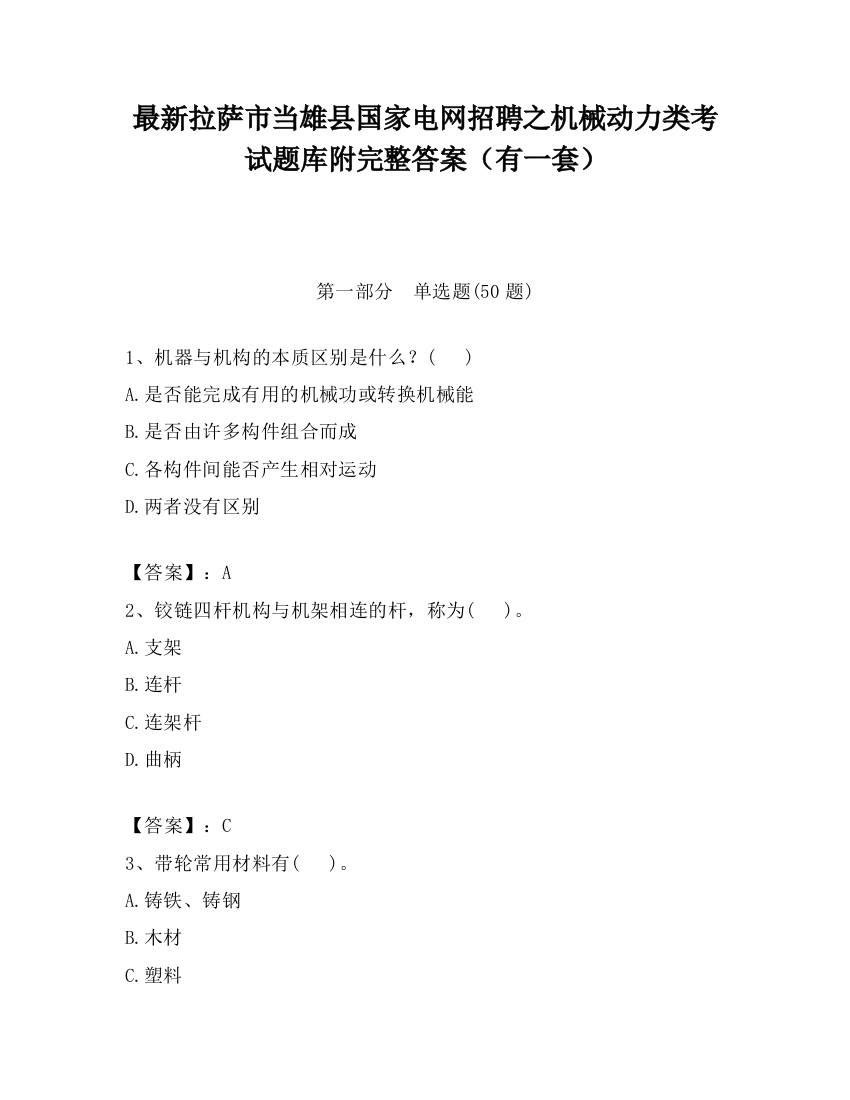 最新拉萨市当雄县国家电网招聘之机械动力类考试题库附完整答案（有一套）

第一部分　单选题(50 题)

1、机器与机构的本质区别是什么？(　　)

A.是否能完成有用的机械功或转换机械能

B.是否由许多构件组合而成

C.各构件间能否产生相对运动

D.两者没有区别

【答案】：A

2、铰链四杆机构与机架相连的杆，称为(　　)。

A.支架

B.连杆

C.连架杆

D.曲柄

【答案】：C

3、带轮常用材料有(　　)。

A.铸铁、铸钢

B.木材

C.塑料